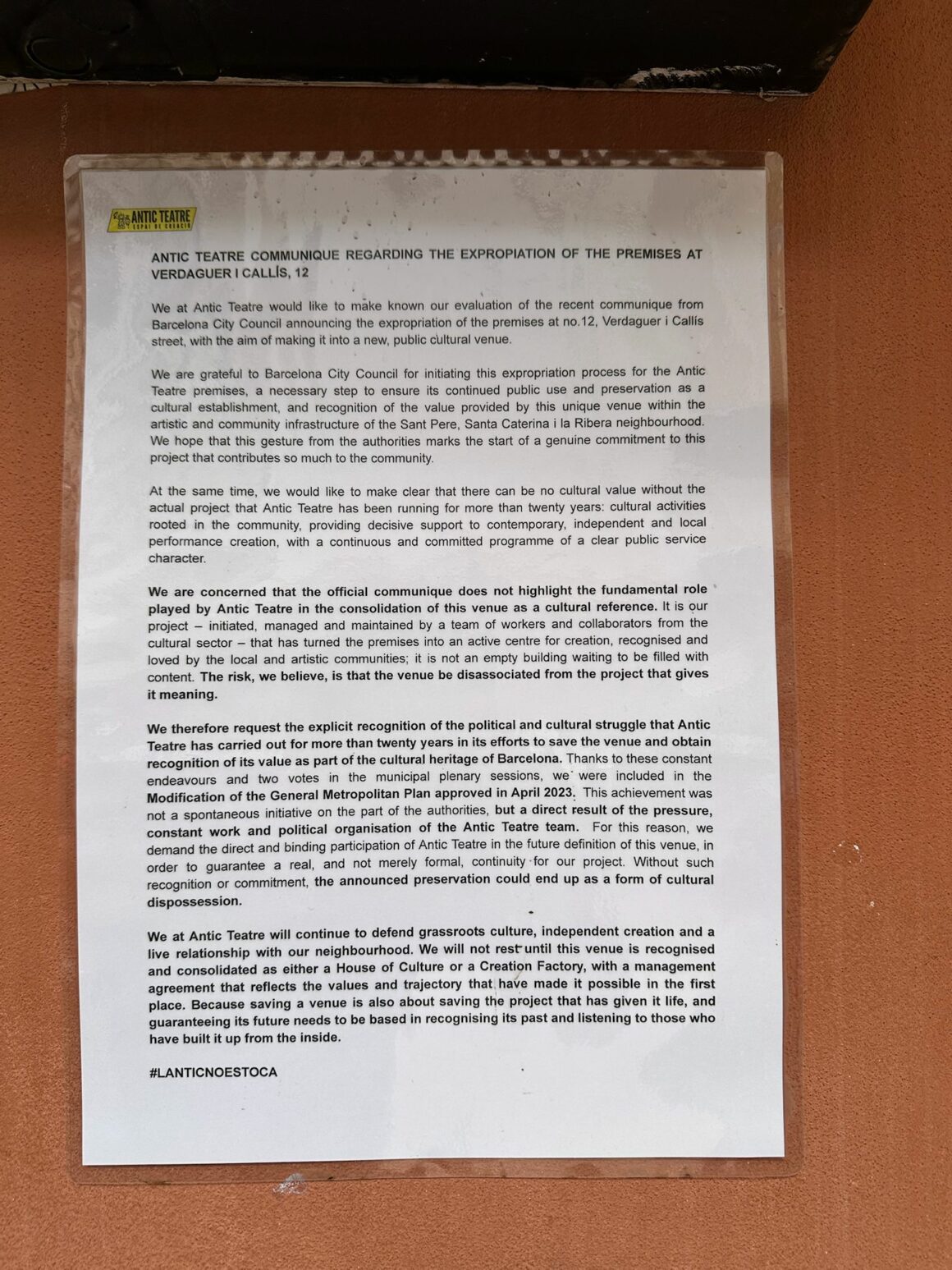 ANTIC TEATRE
ESPAI DE CREACIÓ

ANTIC TEATRE COMMUNIQUE REGARDING THE EXPROPIATION OF THE PREMISES AT VERDAGUER I CALLÍS, 12

We at Antic Teatre would like to make known our evaluation of the recent communique from Barcelona City Council announcing the expropriation of the premises at no.12, Verdaguer i Callís street, with the aim of making it into a new, public cultural venue.

We are grateful to Barcelona City Council for initiating this expropriation process for the Antic Teatre premises, a necessary step to ensure its continued public use and preservation as a cultural establishment, and recognition of the value provided by this unique venue within the artistic and community infrastructure of the Sant Pere, Santa Caterina i la Ribera neighbourhood. We hope that this gesture from the authorities marks the start of a genuine commitment to this project that contributes so much to the community.

At the same time, we would like to make clear that there can be no cultural value without the actual project that Antic Teatre has been running for more than twenty years: cultural activities rooted in the community, providing decisive support to contemporary, independent and local performance creation, with a continuous and committed programme of a clear public service character.

We are concerned that the official communique does not highlight the fundamental role played by Antic Teatre in the consolidation of this venue as a cultural reference. It is our project – initiated, managed and maintained by a team of workers and collaborators from the cultural sector – that has turned the premises into an active centre for creation, recognised and loved by the local and artistic communities; it is not an empty building waiting to be filled with content. The risk, we believe, is that the venue be disassociated from the project that gives it meaning.

We therefore request the explicit recognition of the political and cultural struggle that Antic Teatre has carried out for more than twenty years in its efforts to save the venue and obtain recognition of its value as part of the cultural heritage of Barcelona. Thanks to these constant endeavours and two votes in the municipal plenary sessions, we were included in the Modification of the General Metropolitan Plan approved in April 2023. This achievement was not a spontaneous initiative on the part of the authorities, but a direct result of the pressure, constant work and political organisation of the Antic Teatre team. For this reason, we demand the direct and binding participation of Antic Teatre in the future definition of this venue, in order to guarantee a real, and not merely formal, continuity for our project. Without such recognition or commitment, the announced preservation could end up as a form of cultural dispossession.

We at Antic Teatre will continue to defend grassroots culture, independent creation and a live relationship with our neighbourhood. We will not rest until this venue is recognised and consolidated as either a House of Culture or a Creation Factory, with a management agreement that reflects the values and trajectory that have made it possible in the first place. Because saving a venue is also about saving the project that has given it life, and guaranteeing its future needs to be based in recognising its past and listening to those who have built it up from the inside.

#LANTICNOESTOCA